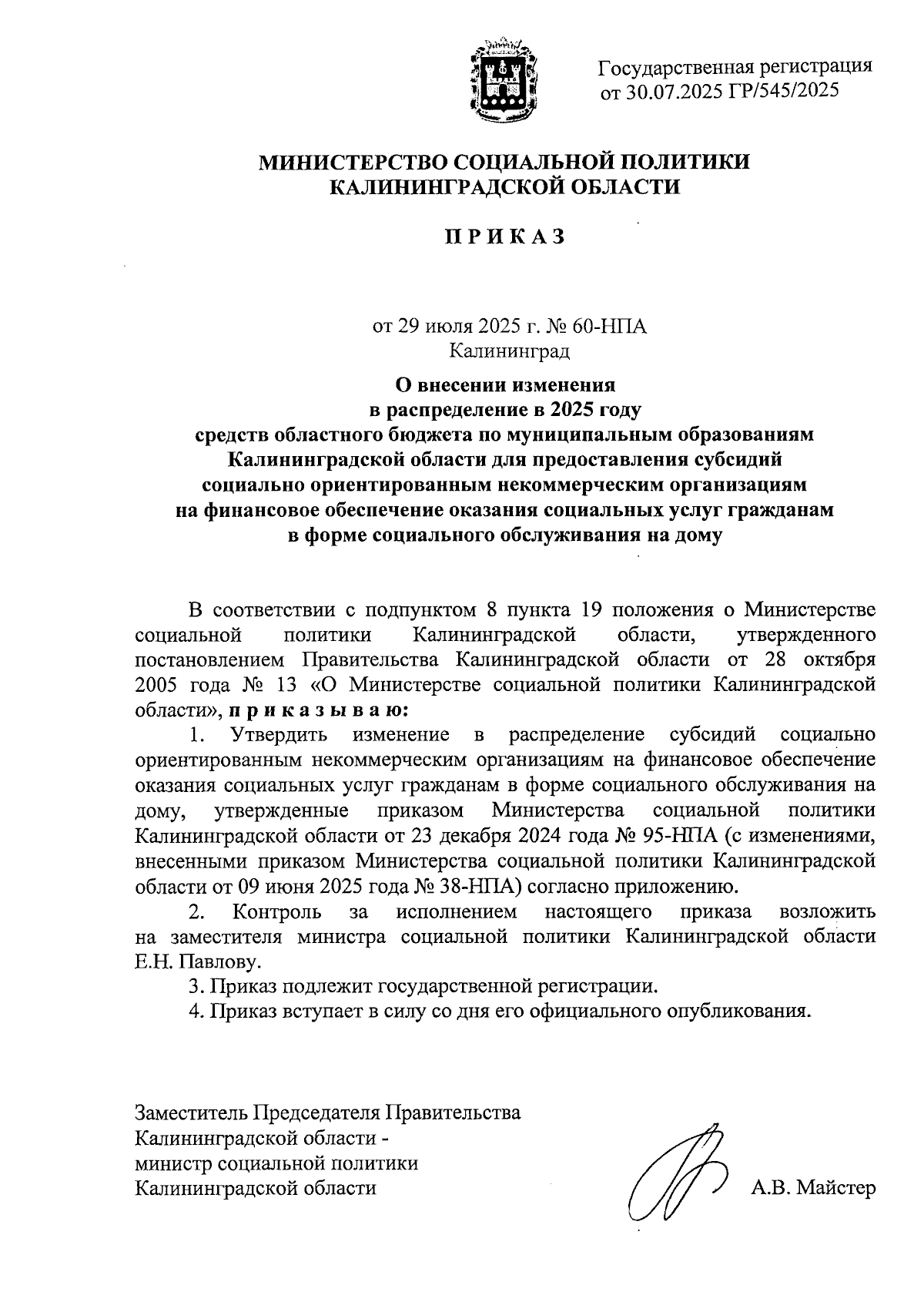 Государственная регистрация
от 30.07.2025 ГР/545/2025

МИНИСТЕРСТВО СОЦИАЛЬНОЙ ПОЛИТИКИ
КАЛИНИНГРАДСКОЙ ОБЛАСТИ

П Р И К А З

от 29 июля 2025 г. № 60-НПА
Калининград

О внесении изменения
в распределение в 2025 году
средств областного бюджета по муниципальным образованиям
Калининградской области для предоставления субсидий
социально ориентированным некоммерческим организациям
на финансовое обеспечение оказания социальных услуг гражданам
в форме социального обслуживания на дому

В соответствии с подпунктом 8 пункта 19 положения о Министерстве социальной политики Калининградской области, утвержденного постановлением Правительства Калининградской области от 28 октября 2005 года № 13 «О Министерстве социальной политики Калининградской области», п р и к а з ы в а ю:

1. Утвердить изменение в распределение субсидий социально ориентированным некоммерческим организациям на финансовое обеспечение оказания социальных услуг гражданам в форме социального обслуживания на дому, утвержденные приказом Министерства социальной политики Калининградской области от 23 декабря 2024 года № 95-НПА (с изменениями, внесенными приказом Министерства социальной политики Калининградской области от 09 июня 2025 года № 38-НПА) согласно приложению.

2. Контроль за исполнением настоящего приказа возложить на заместителя министра социальной политики Калининградской области Е.Н. Павлову.

3. Приказ подлежит государственной регистрации.

4. Приказ вступает в силу со дня его официального опубликования.

Заместитель Председателя Правительства
Калининградской области -
министр социальной политики
Калининградской области

А.В. Майстер